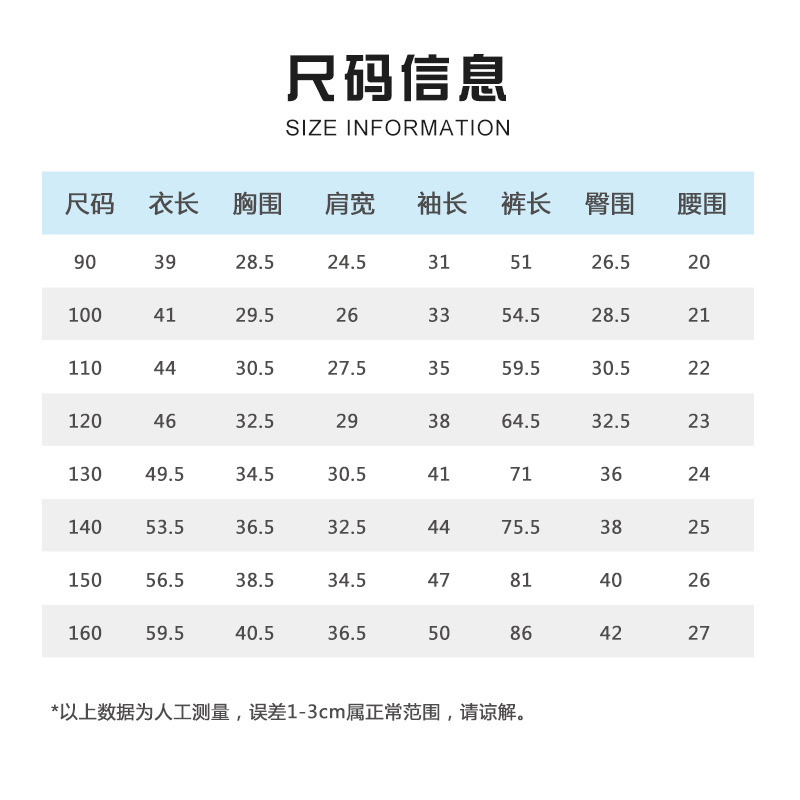 尺码信息
SIZE INFORMATION

| 尺码 | 衣长 | 胸围 | 肩宽 | 袖长 | 裤长 | 臀围 | 腰围 |
|---|---|---|---|---|---|---|---|
| 90 | 39 | 28.5 | 24.5 | 31 | 51 | 26.5 | 20 |
| 100 | 41 | 29.5 | 26 | 33 | 54.5 | 28.5 | 21 |
| 110 | 44 | 30.5 | 27.5 | 35 | 59.5 | 30.5 | 22 |
| 120 | 46 | 32.5 | 29 | 38 | 64.5 | 32.5 | 23 |
| 130 | 49.5 | 34.5 | 30.5 | 41 | 71 | 36 | 24 |
| 140 | 53.5 | 36.5 | 32.5 | 44 | 75.5 | 38 | 25 |
| 150 | 56.5 | 38.5 | 34.5 | 47 | 81 | 40 | 26 |
| 160 | 59.5 | 40.5 | 36.5 | 50 | 86 | 42 | 27 |

*以上数据为人工测量，误差1-3cm属正常范围，请谅解。